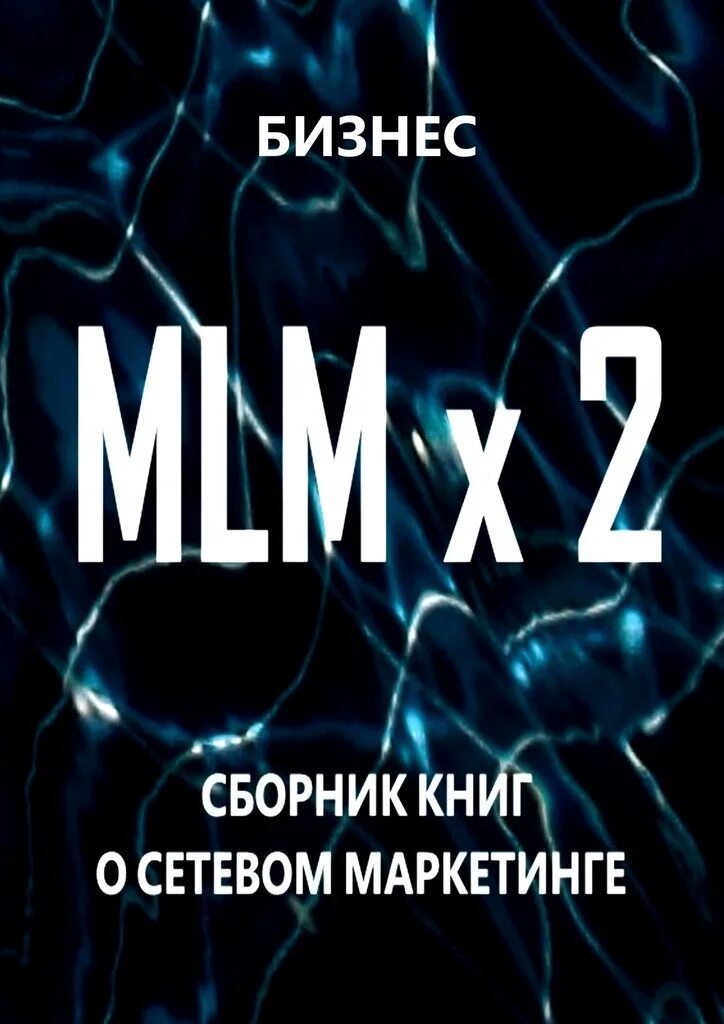 БИЗНЕС

MLM x 2

СБОРНИК КНИГ
О СЕТЕВОМ МАРКЕТИНГЕ